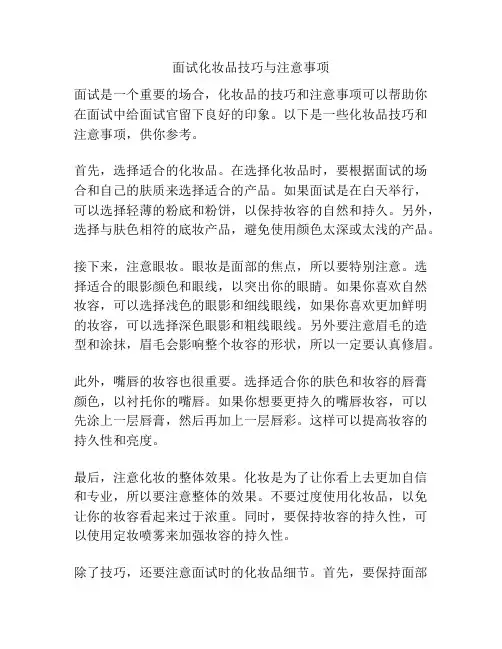 面试化妆品技巧与注意事项

面试是一个重要的场合，化妆品的技巧和注意事项可以帮助你在面试中给面试官留下良好的印象。以下是一些化妆品技巧和注意事项，供你参考。

首先，选择适合的化妆品。在选择化妆品时，要根据面试的场合和自己的肤质来选择适合的产品。如果面试是在白天举行，可以选择轻薄的粉底和粉饼，以保持妆容的自然和持久。另外，选择与肤色相符的底妆产品，避免使用颜色太深或太浅的产品。

接下来，注意眼妆。眼妆是面部的焦点，所以要特别注意。选择适合的眼影颜色和眼线，以突出你的眼睛。如果你喜欢自然妆容，可以选择浅色的眼影和细线眼线，如果你喜欢更加鲜明的妆容，可以选择深色眼影和粗线眼线。另外要注意眉毛的造型和涂抹，眉毛会影响整个妆容的形状，所以一定要认真修眉。

此外，嘴唇的妆容也很重要。选择适合你的肤色和妆容的唇膏颜色，以衬托你的嘴唇。如果你想要更持久的嘴唇妆容，可以先涂上一层唇膏，然后再加上一层唇彩。这样可以提高妆容的持久性和亮度。

最后，注意化妆的整体效果。化妆是为了让你看上去更加自信和专业，所以要注意整体的效果。不要过度使用化妆品，以免让你的妆容看起来过于浓重。同时，要保持妆容的持久性，可以使用定妆喷雾来加强妆容的持久性。

除了技巧，还要注意面试时的化妆品细节。首先，要保持面部